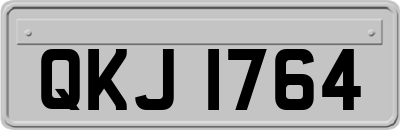 QKJ 1764